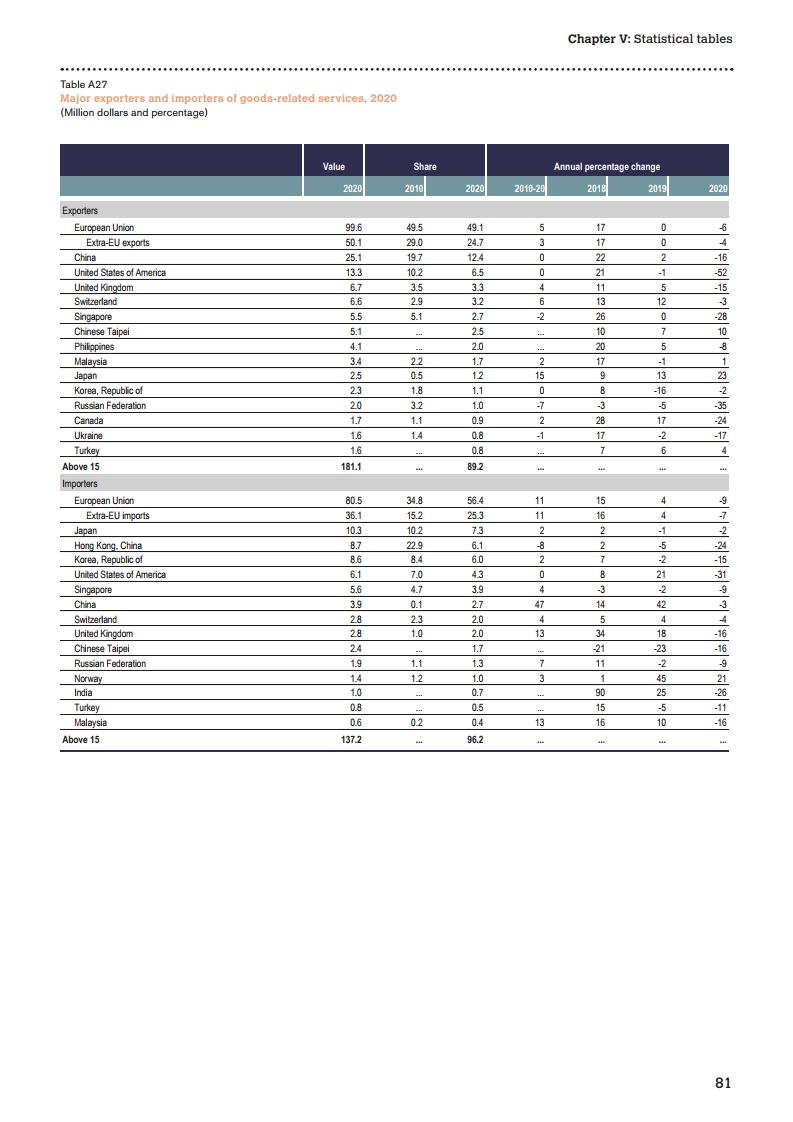 Chapter V: Statistical tables

Table A27
Major exporters and importers of goods-related services, 2020
(Million dollars and percentage)

| | Value | Share | | Annual percentage change | | | |
|---|---|---|---|---|---|---|---|
| | 2020 | 2010 | 2020 | 2010-20 | 2018 | 2019 | 2020 |
| Exporters | | | | | | | |
| European Union | 99.6 | 49.5 | 49.1 | 5 | 17 | 0 | -6 |
| Extra-EU exports | 50.1 | 29.0 | 24.7 | 3 | 17 | 0 | -4 |
| China | 25.1 | 19.7 | 12.4 | 0 | 22 | 2 | -16 |
| United States of America | 13.3 | 10.2 | 6.5 | 0 | 21 | -1 | -52 |
| United Kingdom | 6.7 | 3.5 | 3.3 | 4 | 11 | 5 | -15 |
| Switzerland | 6.6 | 2.9 | 3.2 | 6 | 13 | 12 | -3 |
| Singapore | 5.5 | 5.1 | 2.7 | -2 | 26 | 0 | -28 |
| Chinese Taipei | 5.1 | ... | 2.5 | ... | 10 | 7 | 10 |
| Philippines | 4.1 | ... | 2.0 | ... | 20 | 5 | -8 |
| Malaysia | 3.4 | 2.2 | 1.7 | 2 | 17 | -1 | 1 |
| Japan | 2.5 | 0.5 | 1.2 | 15 | 9 | 13 | 23 |
| Korea, Republic of | 2.3 | 1.8 | 1.1 | 0 | 8 | -16 | -2 |
| Russian Federation | 2.0 | 3.2 | 1.0 | -7 | -3 | -5 | -35 |
| Canada | 1.7 | 1.1 | 0.9 | 2 | 28 | 17 | -24 |
| Ukraine | 1.6 | 1.4 | 0.8 | -1 | 17 | -2 | -17 |
| Turkey | 1.6 | ... | 0.8 | ... | 7 | 6 | 4 |
| Above 15 | 181.1 | ... | 89.2 | ... | ... | ... | ... |
| Importers | | | | | | | |
| European Union | 80.5 | 34.8 | 56.4 | 11 | 15 | 4 | -9 |
| Extra-EU imports | 36.1 | 15.2 | 25.3 | 11 | 16 | 4 | -7 |
| Japan | 10.3 | 10.2 | 7.3 | 2 | 2 | -1 | -2 |
| Hong Kong, China | 8.7 | 22.9 | 6.1 | -8 | 2 | -5 | -24 |
| Korea, Republic of | 8.6 | 8.4 | 6.0 | 2 | 7 | -2 | -15 |
| United States of America | 6.1 | 7.0 | 4.3 | 0 | 8 | 21 | -31 |
| Singapore | 5.6 | 4.7 | 3.9 | 4 | -3 | -2 | -9 |
| China | 3.9 | 0.1 | 2.7 | 47 | 14 | 42 | -3 |
| Switzerland | 2.8 | 2.3 | 2.0 | 4 | 5 | 4 | -4 |
| United Kingdom | 2.8 | 1.0 | 2.0 | 13 | 34 | 18 | -16 |
| Chinese Taipei | 2.4 | ... | 1.7 | ... | -21 | -23 | -16 |
| Russian Federation | 1.9 | 1.1 | 1.3 | 7 | 11 | -2 | -9 |
| Norway | 1.4 | 1.2 | 1.0 | 3 | 1 | 45 | 21 |
| India | 1.0 | ... | 0.7 | ... | 90 | 25 | -26 |
| Turkey | 0.8 | ... | 0.5 | ... | 15 | -5 | -11 |
| Malaysia | 0.6 | 0.2 | 0.4 | 13 | 16 | 10 | -16 |
| Above 15 | 137.2 | ... | 96.2 | ... | ... | ... | ... |

81